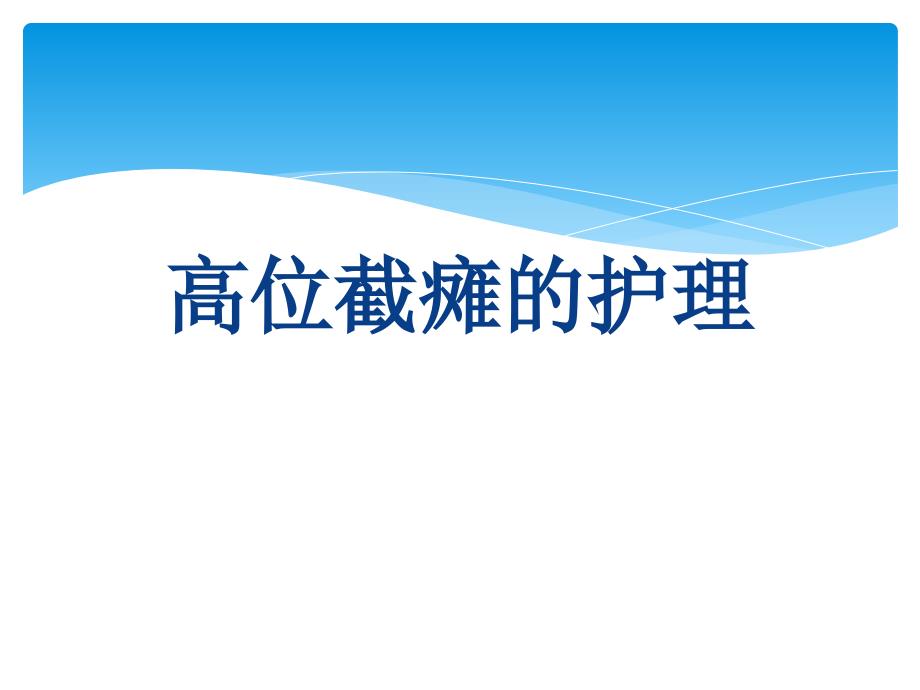 高位截瘫的护理